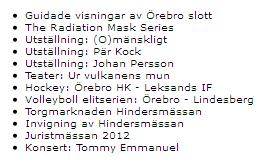 - Guidade visningar av Örebro slott
- The Radiation Mask Series
- Utställning: (O)mänskligt
- Utställning: Pär Kock
- Utställning: Johan Persson
- Teater: Ur vulkanens mun
- Hockey: Örebro HK - Leksands IF
- Volleyboll elitserien: Örebro - Lindesberg
- Torgmarknaden Hindersmässan
- Invigning av Hindersmässan
- Juristmässan 2012
- Konsert: Tommy Emmanuel